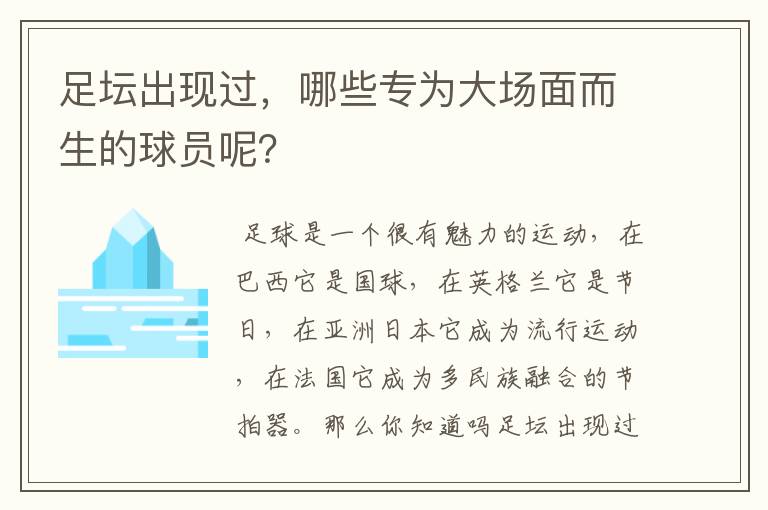 足坛出现过，哪些专为大场面而生的球员呢？

足球是一个很有魅力的运动，在巴西它是国球，在英格兰它是节日，在亚洲日本它成为流行运动，在法国它成为多民族融合的节拍器。那么你知道吗足坛出现过